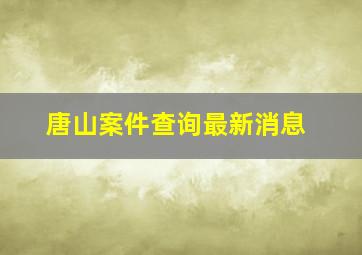 唐山案件查询最新消息